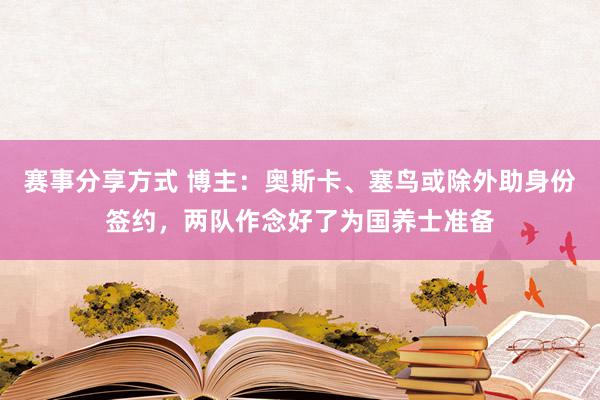 赛事分享方式 博主：奥斯卡、塞鸟或除外助身份签约，两队作念好了为国养士准备